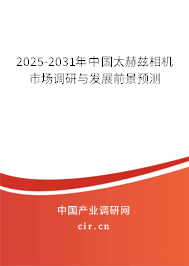 2025-2031年中国太赫兹相机市场调研与发展前景预测

中国产业调研网
cir.cn